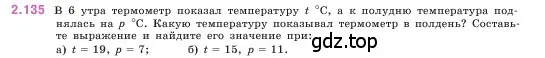 2.135 В 6 утра термометр показал температуру $t$ °С, а к полудню температура поднялась на $p$ °С. Какую температуру показывал термометр в полдень? Составьте выражение и найдите его значение при:

gdz.top

а) $t = 19$, $p = 7$; б) $t = 15$, $p = 11$.